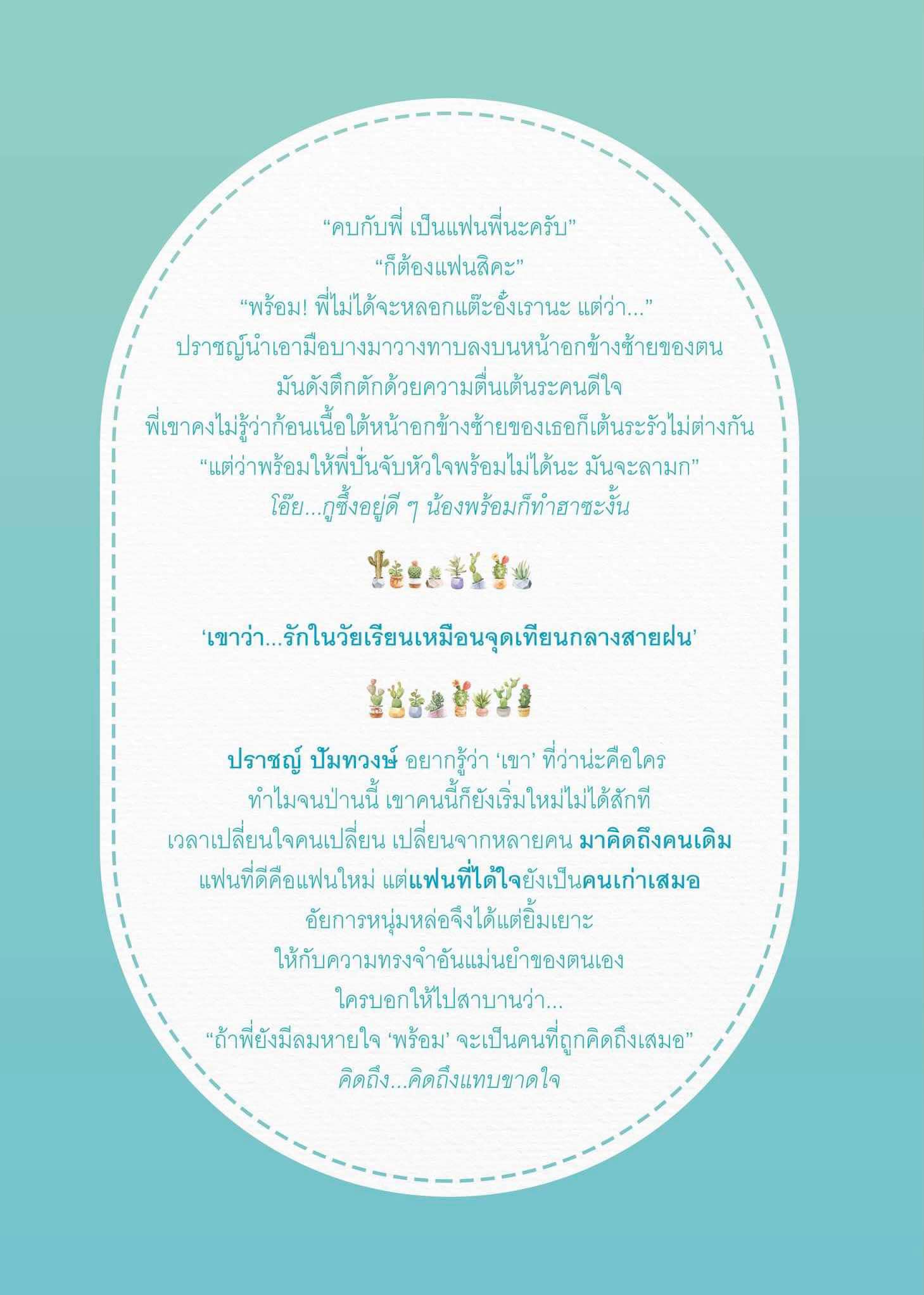 "คบกับพี่ เป็นแฟนพี่นะครับ"
"ก็ต้องแฟนสิคะ"
"พร้อม! พี่ไม่ได้จะหลอกแต๊ะอั๋งเรานะ แต่ว่า..."
ปราชญ์นำเอามือบางมาวางทาบลงบนหน้าอกข้างซ้ายของตน
มันดังตึกตักด้วยความตื่นเต้นระคนดีใจ
พี่เขาคงไม่รู้ว่าก้อนเนื้อใต้หน้าอกข้างซ้ายของเธอก็เต้นระรัวไม่ต่างกัน
"แต่ว่าพร้อมให้พี่ปั่นจับหัวใจพร้อมไม่ได้นะ มันจะลามก"
โอ๊ย...กูซึ้งอยู่ดี ๆ น้องพร้อมก็ทำฮาซะงั้น

'เขาว่า...รักในวัยเรียนเหมือนจุดเทียนกลางสายฝน'

ปราชญ์ ปัมทวงษ์ อยากรู้ว่า 'เขา' ที่ว่าน่ะคือใคร
ทำไมจนป่านนี้ เขาคนนี้ก็ยังเริ่มใหม่ไม่ได้สักที
เวลาเปลี่ยนใจคนเปลี่ยน เปลี่ยนจากหลายคน มาคิดถึงคนเดิม
แฟนที่ดีคือแฟนใหม่ แต่แฟนที่ได้ใจยังเป็นคนเก่าเสมอ
อัยการหนุ่มหล่อจึงได้แต่ยิ้มเยาะ
ให้กับความทรงจำอันแม่นยำของตนเอง
ใครบอกให้ไปสาบานว่า...
"ถ้าพี่ยังมีลมหายใจ 'พร้อม' จะเป็นคนที่ถูกคิดถึงเสมอ"
คิดถึง...คิดถึงแทบขาดใจ